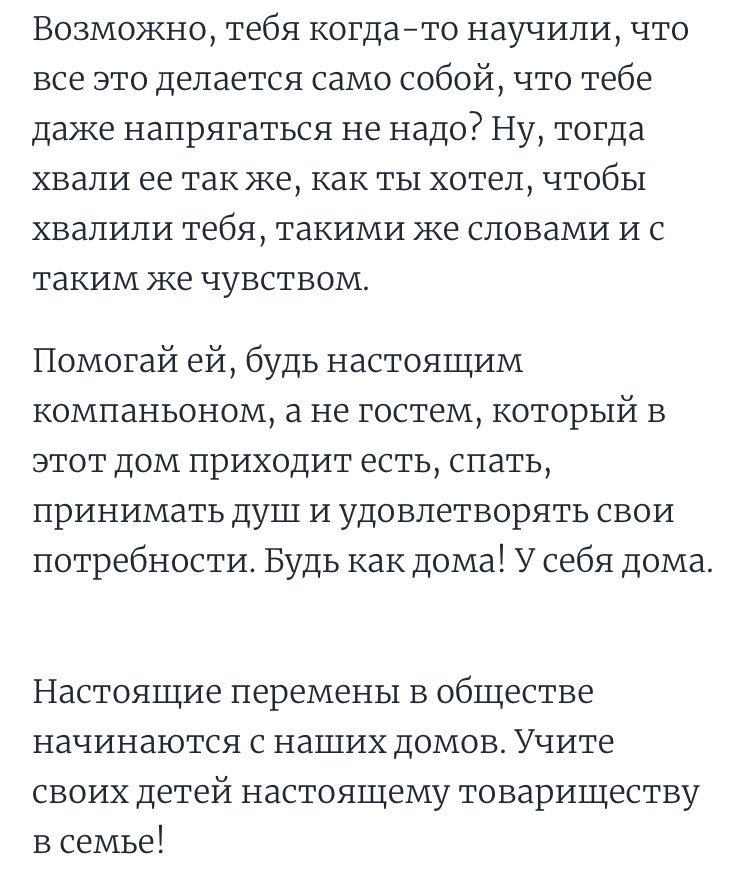 Возможно, тебя когда-то научили, что все это делается само собой, что тебе даже напрягаться не надо? Ну, тогда хвали ее так же, как ты хотел, чтобы хвалили тебя, такими же словами и с таким же чувством.

Помогай ей, будь настоящим компаньоном, а не гостем, который в этот дом приходит есть, спать, принимать душ и удовлетворять свои потребности. Будь как дома! У себя дома.

Настоящие перемены в обществе начинаются с наших домов. Учите своих детей настоящему товариществу в семье!